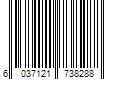 6 037121 738288